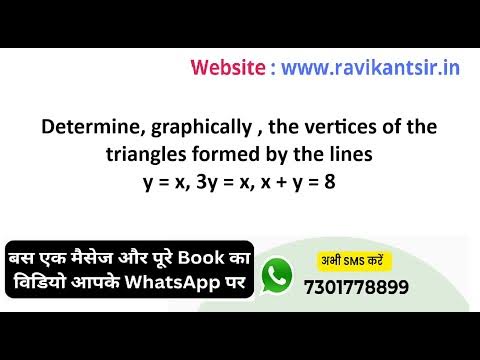 Website : www.ravikantsir.in

Determine, graphically , the vertices of the triangles formed by the lines
$y = x$, $3y = x$, $x + y = 8$

बस एक मैसेज और पूरे Book का विडियो आपके WhatsApp पर

अभी SMS करें
7301778899